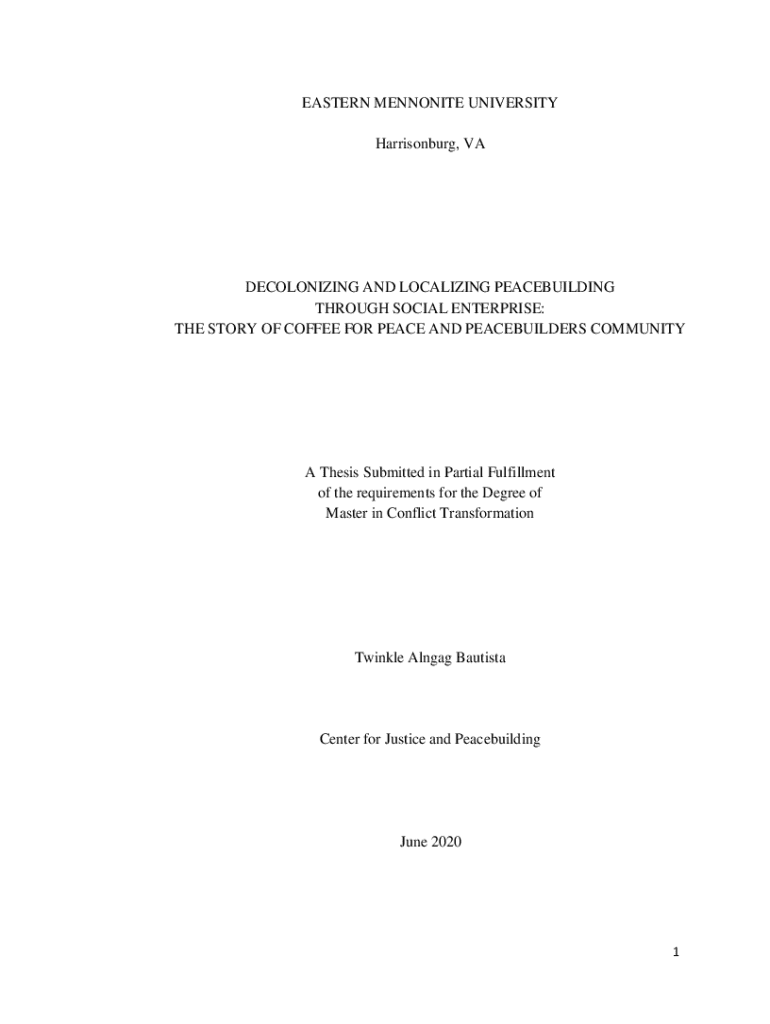 EASTERN MENNONITE UNIVERSITY

Harrisonburg, VA

DECOLONIZING AND LOCALIZING PEACEBUILDING
THROUGH SOCIAL ENTERPRISE:
THE STORY OF COFFEE FOR PEACE AND PEACEBUILDERS COMMUNITY

A Thesis Submitted in Partial Fulfillment
of the requirements for the Degree of
Master in Conflict Transformation

Twinkle Alngag Bautista

Center for Justice and Peacebuilding

June 2020

1